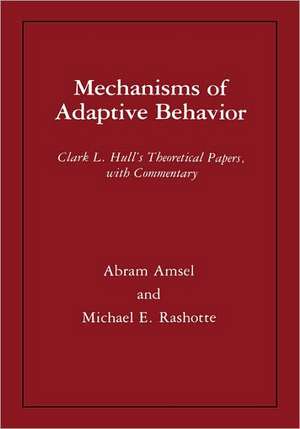 Mechanisms of Adaptive Behavior

Clark L. Hull's Theoretical Papers, with Commentary

Abram Amsel
and
Michael E. Rashotte